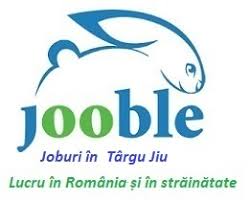 jooble

Joburi în Târgu Jiu

Lucru în România și în străinătate